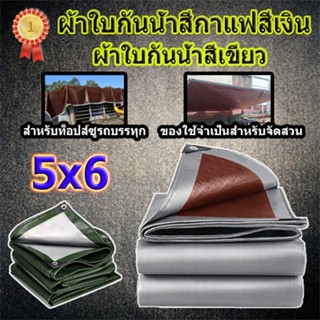 1

ผ้าใบกันน้ำสีกาแฟสีเงิน
ผ้าใบกันน้ำสีเขียว

สำหรับท็อปส์ซูรถบรรทุก

ของใช้จำเป็นสำหรับจัดสวน

5x6